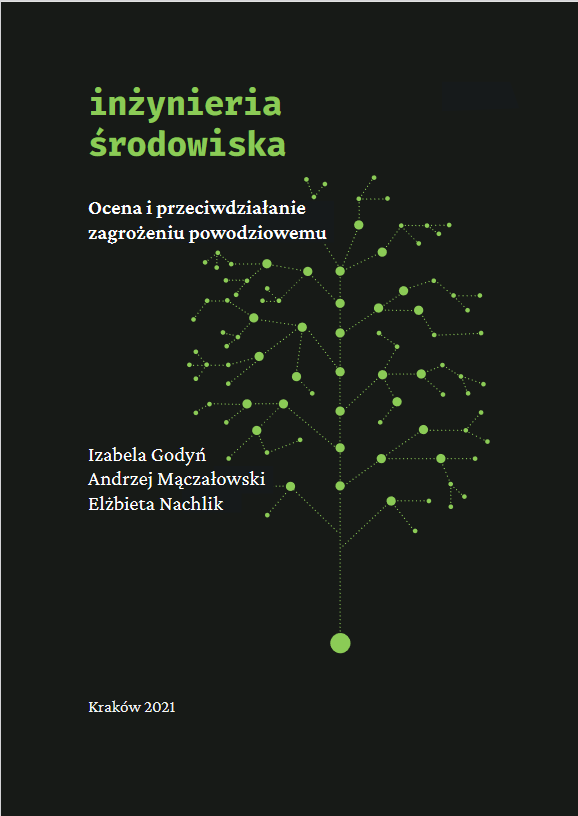 inżynieria
środowiska

Ocena i przeciwdziałanie
zagrożeniu powodziowemu

Izabela Godyń
Andrzej Mączałowski
Elżbieta Nachlik

Kraków 2021